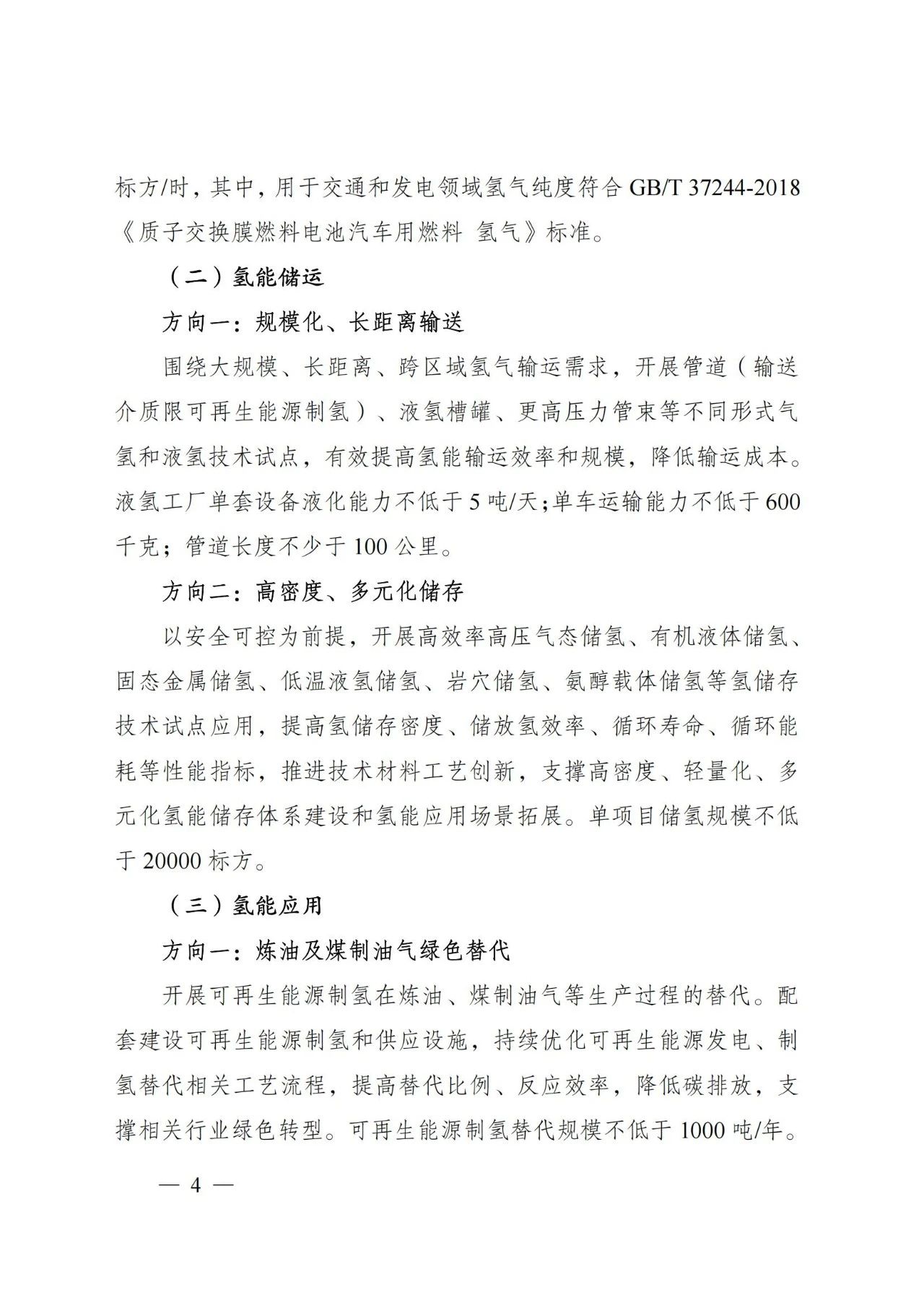 标方/时，其中，用于交通和发电领域氢气纯度符合 GB/T 37244-2018《质子交换膜燃料电池汽车用燃料 氢气》标准。

（二）氢能储运

方向一：规模化、长距离输送

围绕大规模、长距离、跨区域氢气输运需求，开展管道（输送介质限可再生能源制氢）、液氢槽罐、更高压力管束等不同形式气氢和液氢技术试点，有效提高氢能输运效率和规模，降低输运成本。液氢工厂单套设备液化能力不低于 5 吨/天；单车运输能力不低于 600 千克；管道长度不少于 100 公里。

方向二：高密度、多元化储存

以安全可控为前提，开展高效率高压气态储氢、有机液体储氢、固态金属储氢、低温液氢储氢、岩穴储氢、氨醇载体储氢等氢储存技术试点应用，提高氢储存密度、储放氢效率、循环寿命、循环能耗等性能指标，推进技术材料工艺创新，支撑高密度、轻量化、多元化氢能储存体系建设和氢能应用场景拓展。单项目储氢规模不低于 20000 标方。

（三）氢能应用

方向一：炼油及煤制油气绿色替代

开展可再生能源制氢在炼油、煤制油气等生产过程的替代。配套建设可再生能源制氢和供应设施，持续优化可再生能源发电、制氢替代相关工艺流程，提高替代比例、反应效率，降低碳排放，支撑相关行业绿色转型。可再生能源制氢替代规模不低于 1000 吨/年。

— 4 —